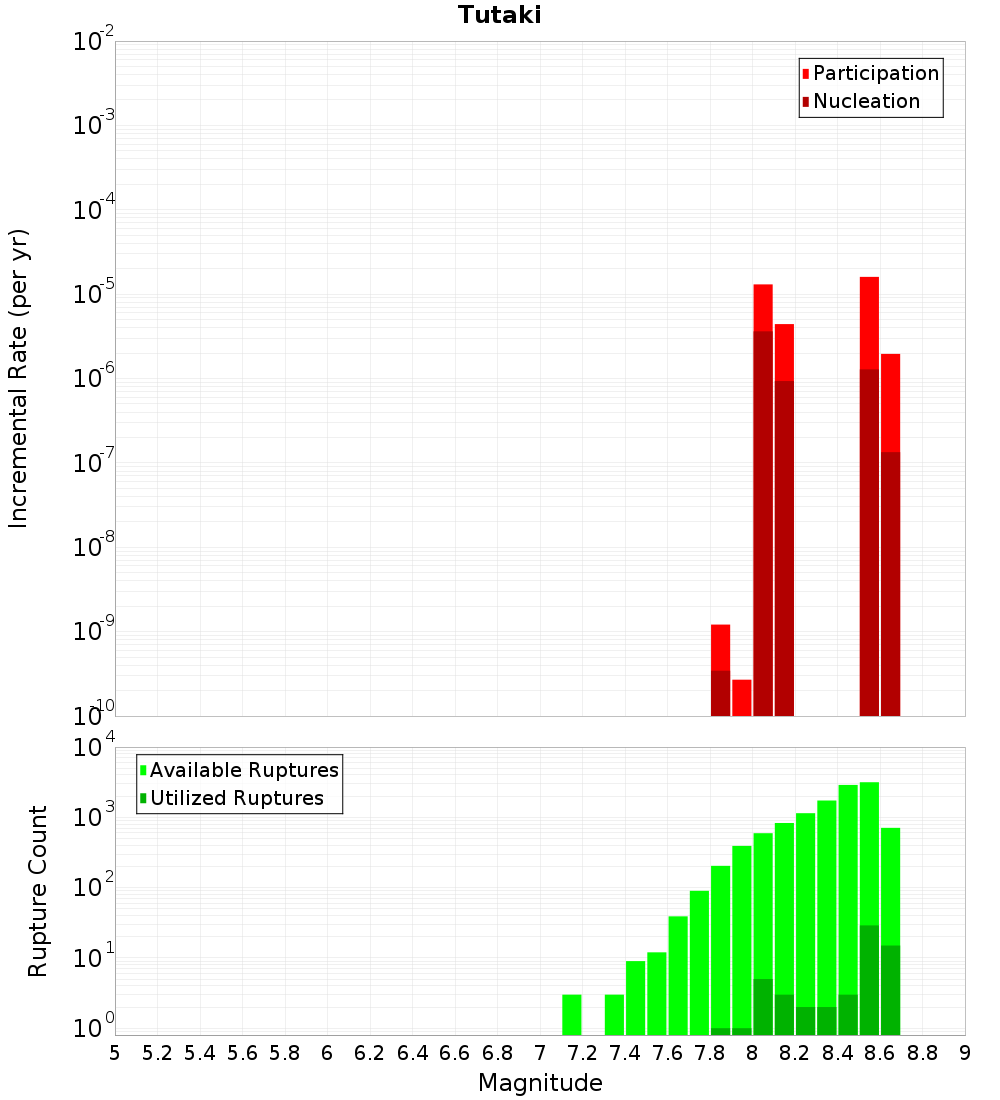 Tutaki

Participation
Nucleation

Incremental Rate (per yr)

$10^{-2}$
$10^{-3}$
$10^{-4}$
$10^{-5}$
$10^{-6}$
$10^{-7}$
$10^{-8}$
$10^{-9}$
$10^{-10}$

Available Ruptures
Utilized Ruptures

Rupture Count

$10^{4}$
$10^{3}$
$10^{2}$
$10^{1}$
$10^{0}$

5 5.2 5.4 5.6 5.8 6 6.2 6.4 6.6 6.8 7 7.2 7.4 7.6 7.8 8 8.2 8.4 8.6 8.8 9

Magnitude